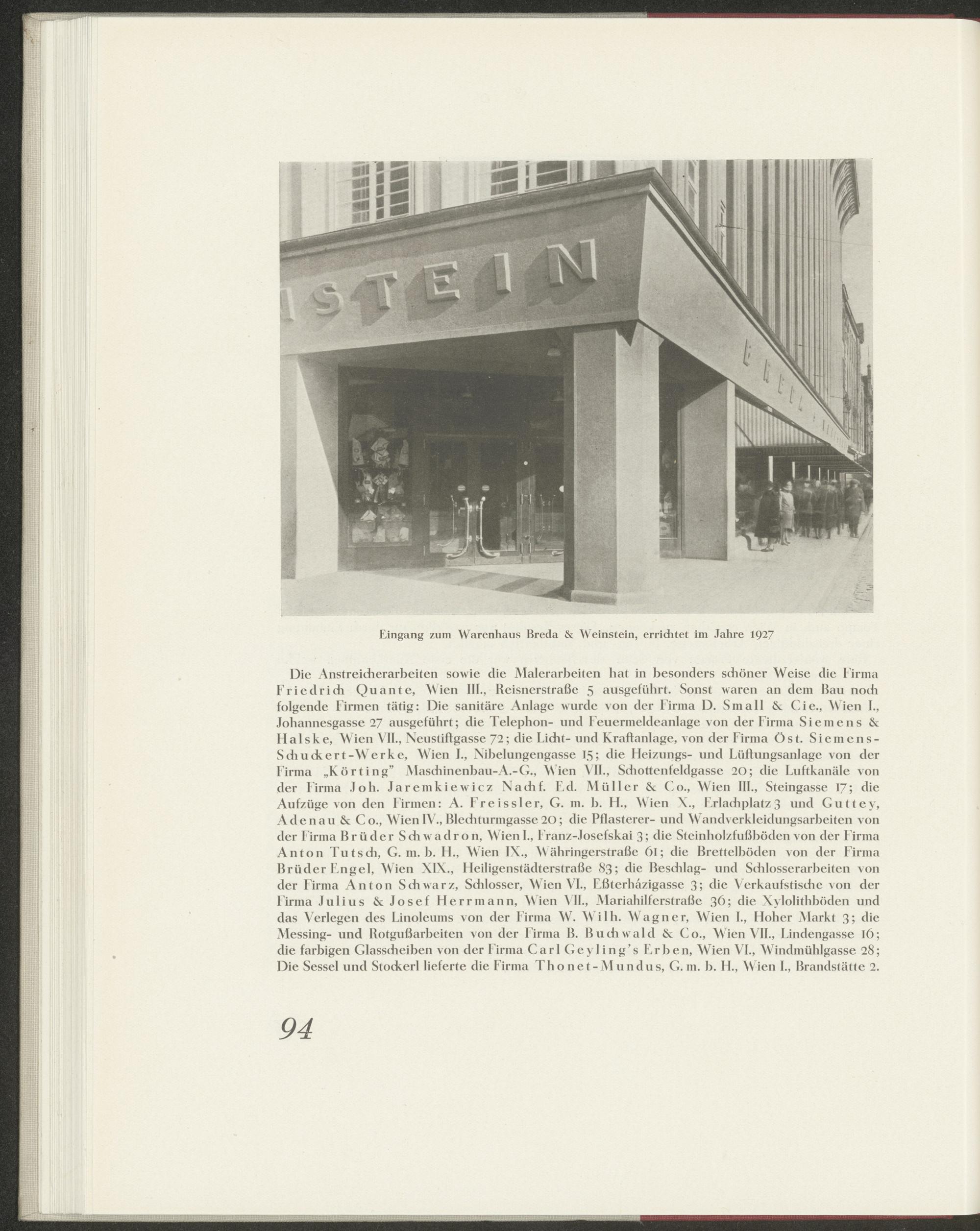 STEIN

Eingang zum Warenhaus Breda & Weinstein, errichtet im Jahre 1927

Die Anstreicherarbeiten sowie die Malerarbeiten hat in besonders schöner Weise die Firma Friedrich Quante, Wien III., Reisnerstraße 5 ausgeführt. Sonst waren an dem Bau noch folgende Firmen tätig: Die sanitäre Anlage wurde von der Firma D. Small & Cie., Wien I., Johannesgasse 27 ausgeführt; die Telephon- und Feuermeldeanlage von der Firma Siemens & Halske, Wien VII., Neustiftgasse 72; die Licht- und Kraftanlage, von der Firma Öst. Siemens-Schuckert-Werke, Wien I., Nibelungengasse 15; die Heizungs- und Lüftungsanlage von der Firma „Körting" Maschinenbau-A.-G., Wien VII., Schottenfeldgasse 20; die Luftkanäle von der Firma Joh. Jaremkiewicz Nachf. Ed. Müller & Co., Wien III., Steingasse 17; die Aufzüge von den Firmen: A. Freissler, G. m. b. H., Wien X., Erlachplatz 3 und Guttey, Adenau & Co., Wien IV., Blechturmgasse 20; die Pflasterer- und Wandverkleidungsarbeiten von der Firma Brüder Schwadron, Wien I., Franz-Josefskai 3; die Steinholzfußböden von der Firma Anton Tutsch, G. m. b. H., Wien IX., Währingerstraße 61; die Brettelböden von der Firma Brüder Engel, Wien XIX., Heiligenstädterstraße 83; die Beschlag- und Schlosserarbeiten von der Firma Anton Schwarz, Schlosser, Wien VI., Eßterházigasse 3; die Verkaufstische von der Firma Julius & Josef Herrmann, Wien VII., Mariahilferstraße 36; die Xylolithböden und das Verlegen des Linoleums von der Firma W. Wilh. Wagner, Wien I., Hoher Markt 3; die Messing- und Rotgußarbeiten von der Firma B. Buchwald & Co., Wien VII., Lindengasse 16; die farbigen Glasscheiben von der Firma Carl Geyling's Erben, Wien VI., Windmühlgasse 28; Die Sessel und Stockerl lieferte die Firma Thonet-Mundus, G. m. b. H., Wien I., Brandstätte 2.

94